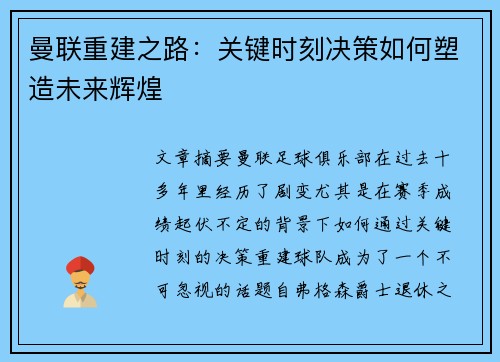 曼联重建之路：关键时刻决策如何塑造未来辉煌

文章摘要曼联足球俱乐部在过去十多年里经历了剧变尤其是在赛季成绩起伏不定的背景下如何通过关键时刻的决策重建球队成为了一个不可忽视的话题自弗格森爵士退休之